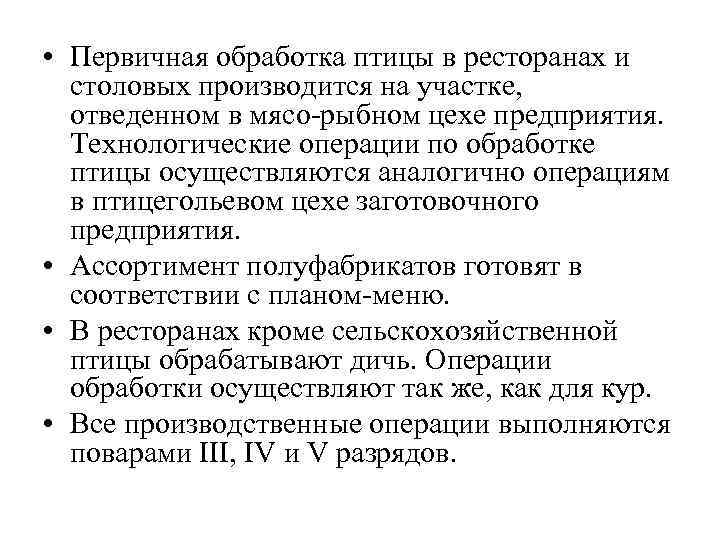 • Первичная обработка птицы в ресторанах и столовых производится на участке, отведенном в мясо-рыбном цехе предприятия. Технологические операции по обработке птицы осуществляются аналогично операциям в птицегольевом цехе заготовочного предприятия.

• Ассортимент полуфабрикатов готовят в соответствии с планом-меню.

• В ресторанах кроме сельскохозяйственной птицы обрабатывают дичь. Операции обработки осуществляют так же, как для кур.

• Все производственные операции выполняются поварами III, IV и V разрядов.